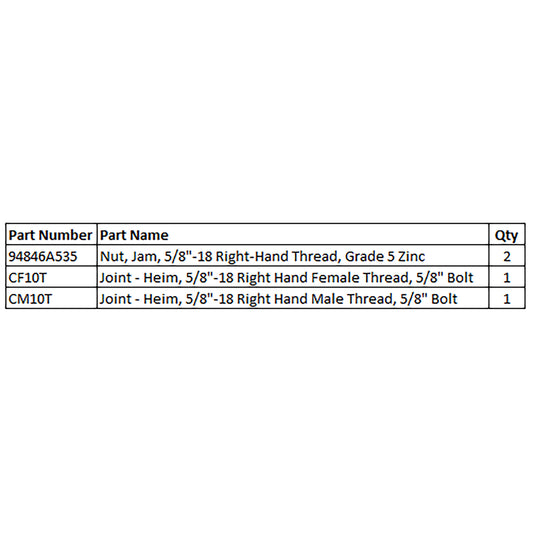 | Part Number | Part Name | Qty |
|---|---|---|
| 94846A535 | Nut, Jam, 5/8"-18 Right-Hand Thread, Grade 5 Zinc | 2 |
| CF10T | Joint - Heim, 5/8"-18 Right Hand Female Thread, 5/8" Bolt | 1 |
| CM10T | Joint - Heim, 5/8"-18 Right Hand Male Thread, 5/8" Bolt | 1 |